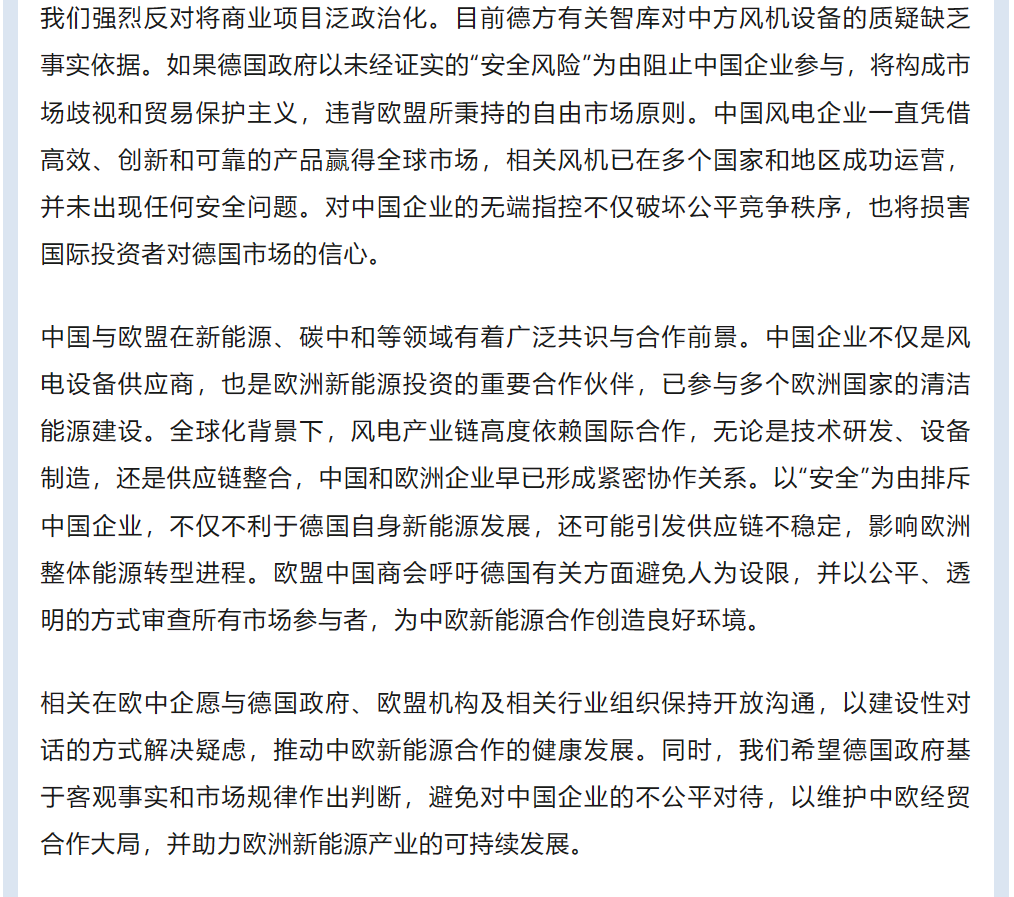 我们强烈反对将商业项目泛政治化。目前德方有关智库对中方风机设备的质疑缺乏事实依据。如果德国政府以未经证实的“安全风险”为由阻止中国企业参与，将构成市场歧视和贸易保护主义，违背欧盟所秉持的自由市场原则。中国风电企业一直凭借高效、创新和可靠的产品赢得全球市场，相关风机已在多个国家和地区成功运营，并未出现任何安全问题。对中国企业的无端指控不仅破坏公平竞争秩序，也将损害国际投资者对德国市场的信心。

中国与欧盟在新能源、碳中和等领域有着广泛共识与合作前景。中国企业不仅是风电设备供应商，也是欧洲新能源投资的重要合作伙伴，已参与多个欧洲国家的清洁能源建设。全球化背景下，风电产业链高度依赖国际合作，无论是技术研发、设备制造，还是供应链整合，中国和欧洲企业早已形成紧密协作关系。以“安全”为由排斥中国企业，不仅不利于德国自身新能源发展，还可能引发供应链不稳定，影响欧洲整体能源转型进程。欧盟中国商会呼吁德国有关方面避免人为设限，并以公平、透明的方式审查所有市场参与者，为中欧新能源合作创造良好环境。

相关在欧中企愿与德国政府、欧盟机构及相关行业组织保持开放沟通，以建设性对话的方式解决疑虑，推动中欧新能源合作的健康发展。同时，我们希望德国政府基于客观事实和市场规律作出判断，避免对中国企业的不公平对待，以维护中欧经贸合作大局，并助力欧洲新能源产业的可持续发展。